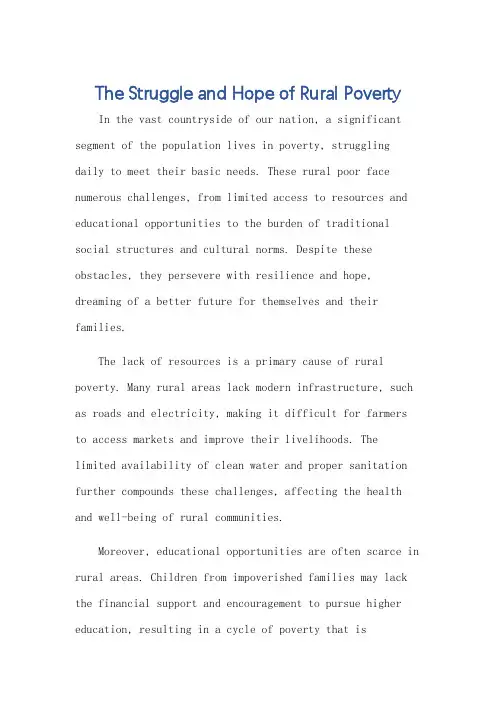 The Struggle and Hope of Rural Poverty

In the vast countryside of our nation, a significant segment of the population lives in poverty, struggling daily to meet their basic needs. These rural poor face numerous challenges, from limited access to resources and educational opportunities to the burden of traditional social structures and cultural norms. Despite these obstacles, they persevere with resilience and hope, dreaming of a better future for themselves and their families.

The lack of resources is a primary cause of rural poverty. Many rural areas lack modern infrastructure, such as roads and electricity, making it difficult for farmers to access markets and improve their livelihoods. The limited availability of clean water and proper sanitation further compounds these challenges, affecting the health and well-being of rural communities.

Moreover, educational opportunities are often scarce in rural areas. Children from impoverished families may lack the financial support and encouragement to pursue higher education, resulting in a cycle of poverty that is